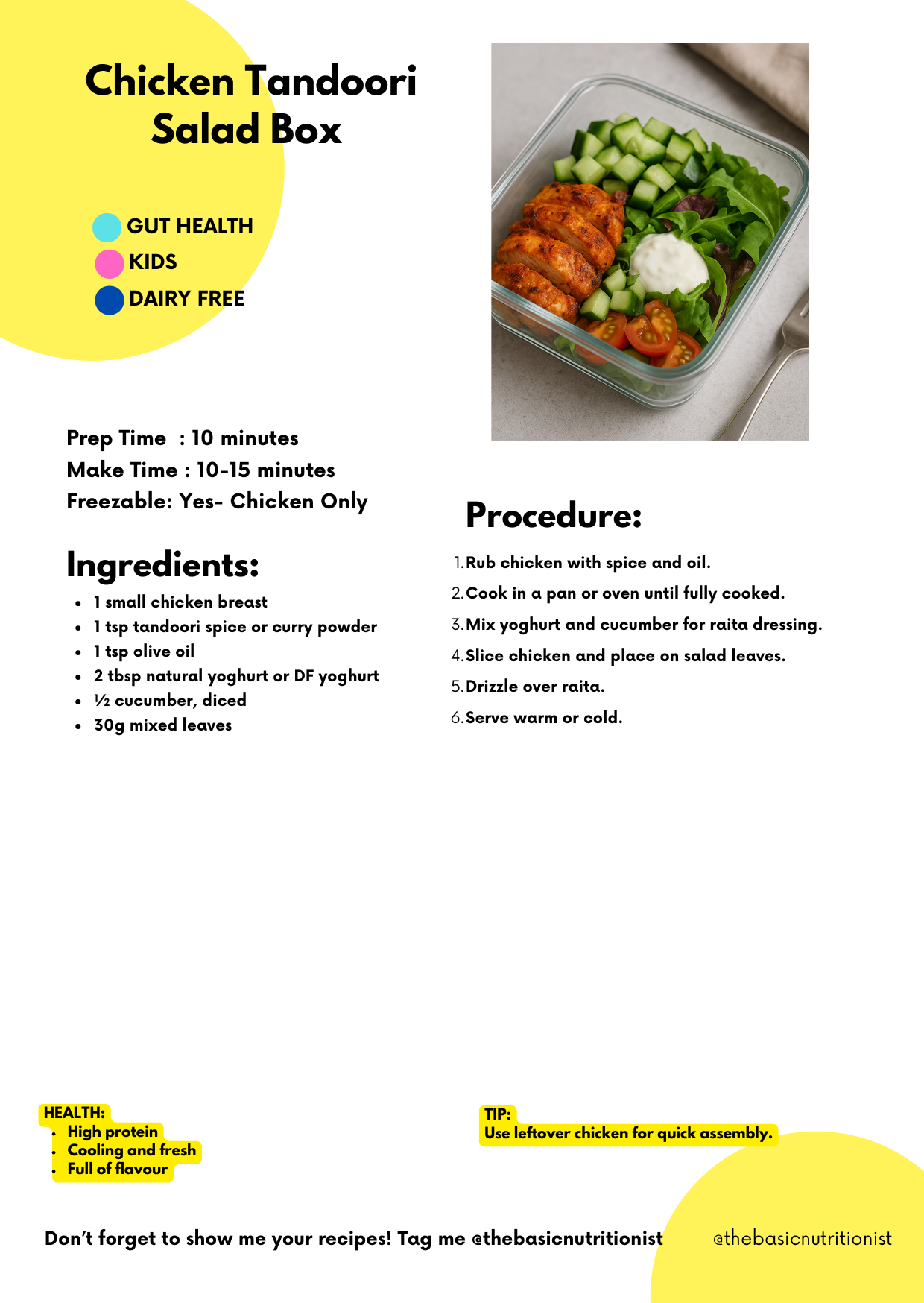 Chicken Tandoori Salad Box

GUT HEALTH
KIDS
DAIRY FREE

Prep Time : 10 minutes
Make Time : 10-15 minutes
Freezable: Yes- Chicken Only

Ingredients:

- 1 small chicken breast
- 1 tsp tandoori spice or curry powder
- 1 tsp olive oil
- 2 tbsp natural yoghurt or DF yoghurt
- ½ cucumber, diced
- 30g mixed leaves

Procedure:

1. Rub chicken with spice and oil.
2. Cook in a pan or oven until fully cooked.
3. Mix yoghurt and cucumber for raita dressing.
4. Slice chicken and place on salad leaves.
5. Drizzle over raita.
6. Serve warm or cold.

HEALTH:
- High protein
- Cooling and fresh
- Full of flavour

TIP:
Use leftover chicken for quick assembly.

Don't forget to show me your recipes! Tag me @thebasicnutritionist

@thebasicnutritionist